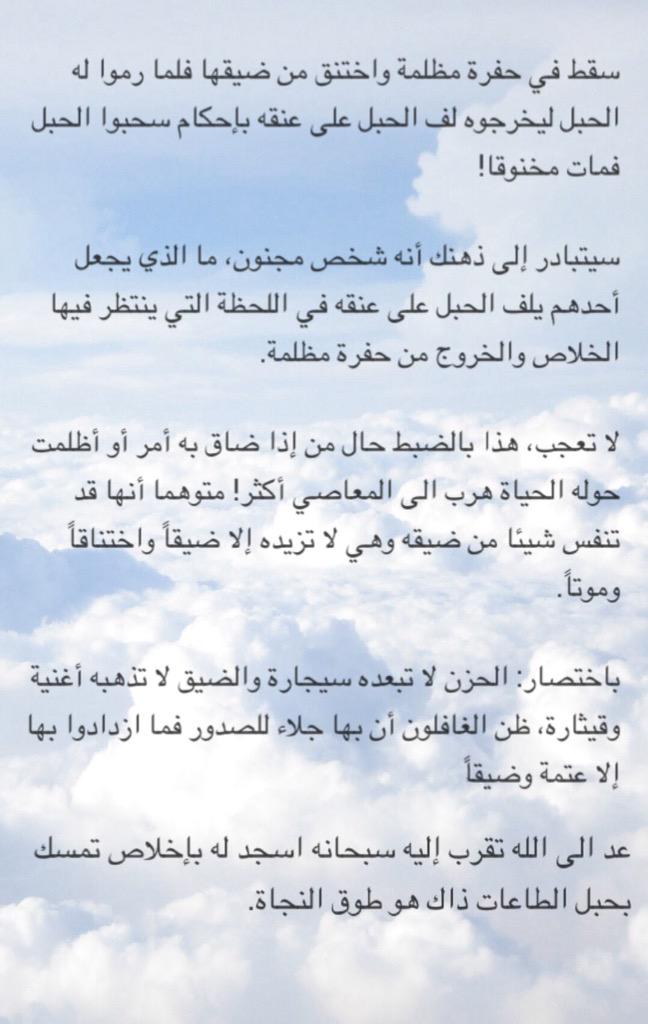 سقط في حفرة مظلمة واختنق من ضيقها فلما رموا له الحبل ليخرجوه لف الحبل على عنقه بإحكام سحبوا الحبل فمات مخنوقا!

سيتبادر إلى ذهنك أنه شخص مجنون، ما الذي يجعل أحدهم يلف الحبل على عنقه في اللحظة التي ينتظر فيها الخلاص والخروج من حفرة مظلمة.

لا تعجب، هذا بالضبط حال من إذا ضاق به أمر أو أظلمت حوله الحياة هرب الى المعاصي أكثر! متوهما أنها قد تنفس شيئا من ضيقه وهي لا تزيده إلا ضيقاً واختناقاً وموتاً.

باختصار: الحزن لا تبعده سيجارة والضيق لا تذهبه أغنية وقيثارة، ظن الغافلون أن بها جلاء للصدور فما ازدادوا بها إلا عتمة وضيقاً

عد الى الله تقرب إليه سبحانه اسجد له بإخلاص تمسك بحبل الطاعات ذاك هو طوق النجاة.